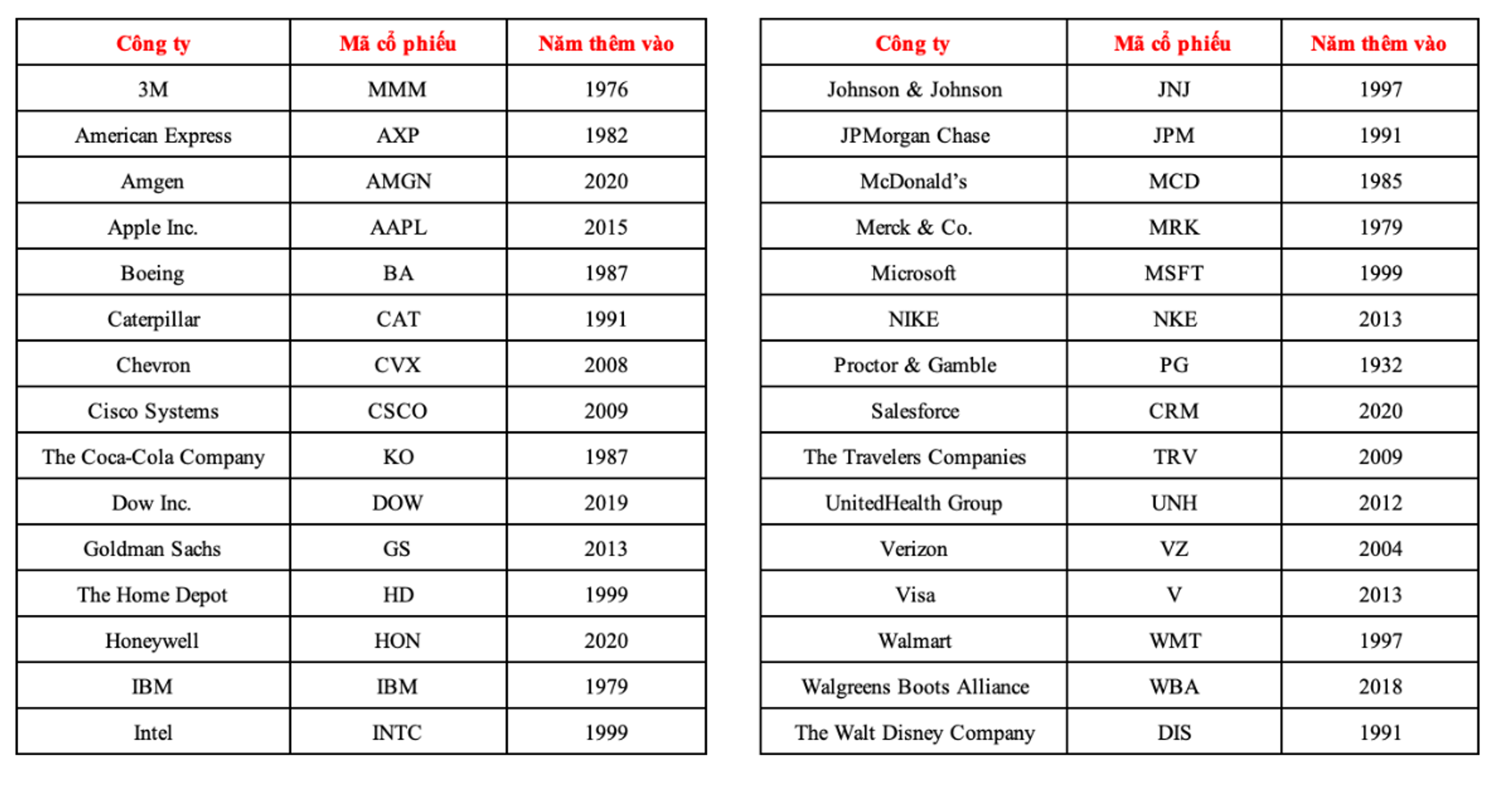 | Công ty | Mã cổ phiếu | Năm thêm vào |
|---|---|---|
| 3M | MMM | 1976 |
| American Express | AXP | 1982 |
| Amgen | AMGN | 2020 |
| Apple Inc. | AAPL | 2015 |
| Boeing | BA | 1987 |
| Caterpillar | CAT | 1991 |
| Chevron | CVX | 2008 |
| Cisco Systems | CSCO | 2009 |
| The Coca-Cola Company | KO | 1987 |
| Dow Inc. | DOW | 2019 |
| Goldman Sachs | GS | 2013 |
| The Home Depot | HD | 1999 |
| Honeywell | HON | 2020 |
| IBM | IBM | 1979 |
| Intel | INTC | 1999 |

| Công ty | Mã cổ phiếu | Năm thêm vào |
|---|---|---|
| Johnson & Johnson | JNJ | 1997 |
| JPMorgan Chase | JPM | 1991 |
| McDonald's | MCD | 1985 |
| Merck & Co. | MRK | 1979 |
| Microsoft | MSFT | 1999 |
| NIKE | NKE | 2013 |
| Proctor & Gamble | PG | 1932 |
| Salesforce | CRM | 2020 |
| The Travelers Companies | TRV | 2009 |
| UnitedHealth Group | UNH | 2012 |
| Verizon | VZ | 2004 |
| Visa | V | 2013 |
| Walmart | WMT | 1997 |
| Walgreens Boots Alliance | WBA | 2018 |
| The Walt Disney Company | DIS | 1991 |